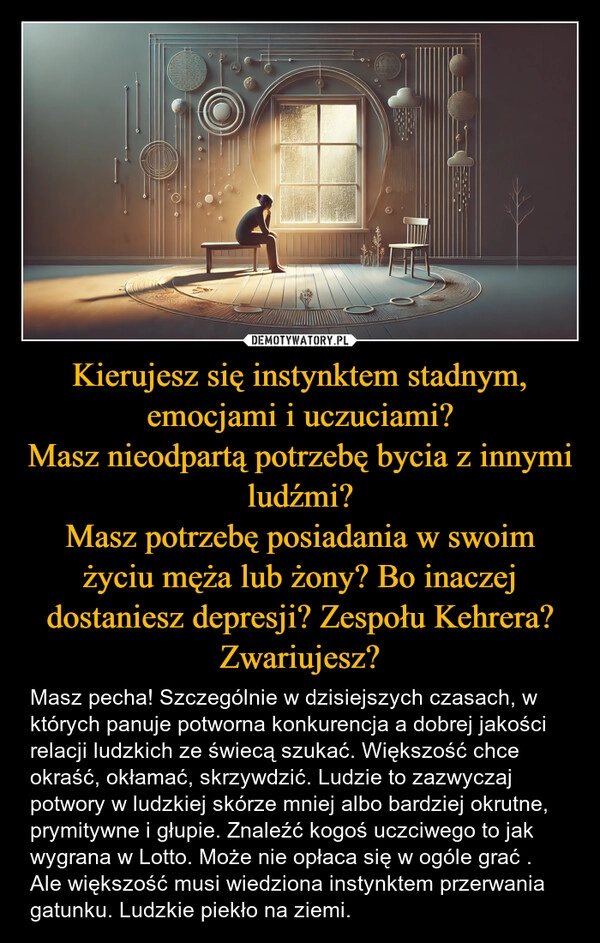 DEMOTYWATORY.PL

Kierujesz się instynktem stadnym, emocjami i uczuciami?
Masz nieodpartą potrzebę bycia z innymi ludźmi?
Masz potrzebę posiadania w swoim życiu męża lub żony? Bo inaczej dostaniesz depresji? Zespołu Kehrera? Zwariujesz?

Masz pecha! Szczególnie w dzisiejszych czasach, w których panuje potworna konkurencja a dobrej jakości relacji ludzkich ze świecą szukać. Większość chce okraść, okłamać, skrzywdzić. Ludzie to zazwyczaj potwory w ludzkiej skórze mniej albo bardziej okrutne, prymitywne i głupie. Znaleźć kogoś uczciwego to jak wygrana w Lotto. Może nie opłaca się w ogóle grać . Ale większość musi wiedziona instynktem przerwania gatunku. Ludzkie piekło na ziemi.